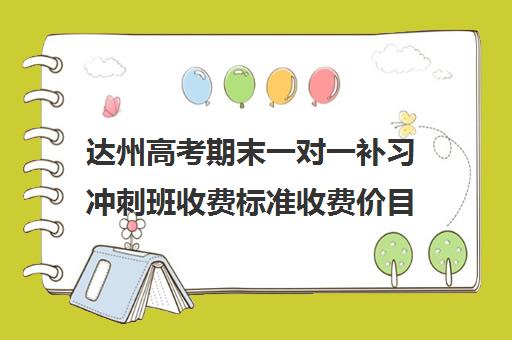 达州高考期末一对一补习冲刺班收费标准收费价目